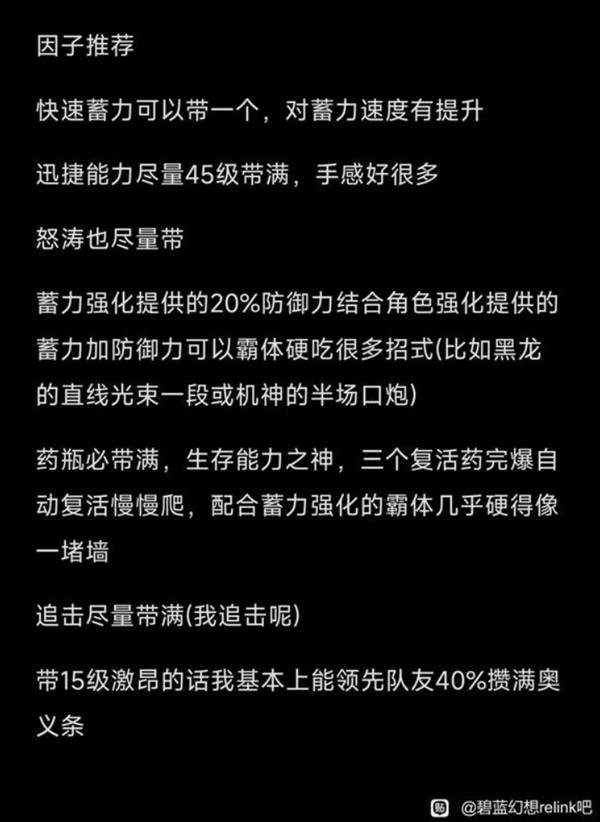 因子推荐

快速蓄力可以带一个，对蓄力速度有提升

迅捷能力尽量45级带满，手感好很多

怒涛也尽量带

蓄力强化提供的20%防御力结合角色强化提供的蓄力加防御力可以霸体硬吃很多招式(比如黑龙的直线光束一段或机神的半场口炮)

药瓶必带满，生存能力之神，三个复活药完爆自动复活慢慢爬，配合蓄力强化的霸体几乎硬得像一堵墙

追击尽量带满(我追击呢)

带15级激昂的话我基本上能领先队友40%攒满奥义条

@碧蓝幻想relink吧